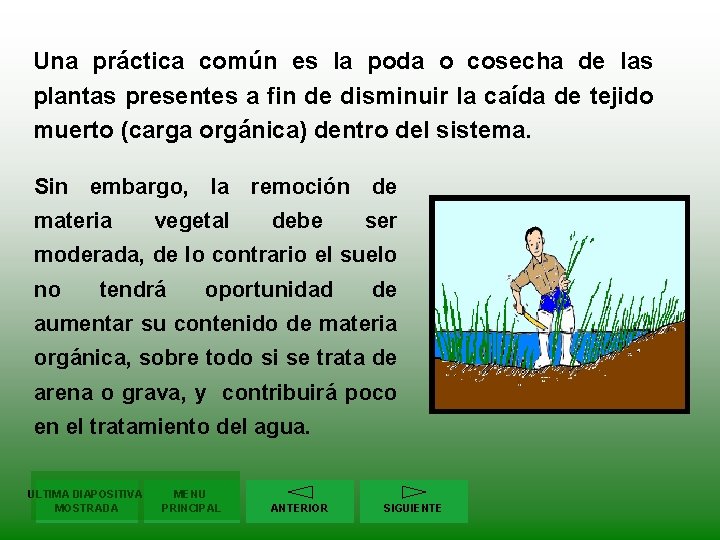 Una práctica común es la poda o cosecha de las plantas presentes a fin de disminuir la caída de tejido muerto (carga orgánica) dentro del sistema.

Sin embargo, la remoción de materia vegetal debe ser moderada, de lo contrario el suelo no tendrá oportunidad de aumentar su contenido de materia orgánica, sobre todo si se trata de arena o grava, y contribuirá poco en el tratamiento del agua.

ULTIMA DIAPOSITIVA MOSTRADA

MENU PRINCIPAL

ANTERIOR

SIGUIENTE